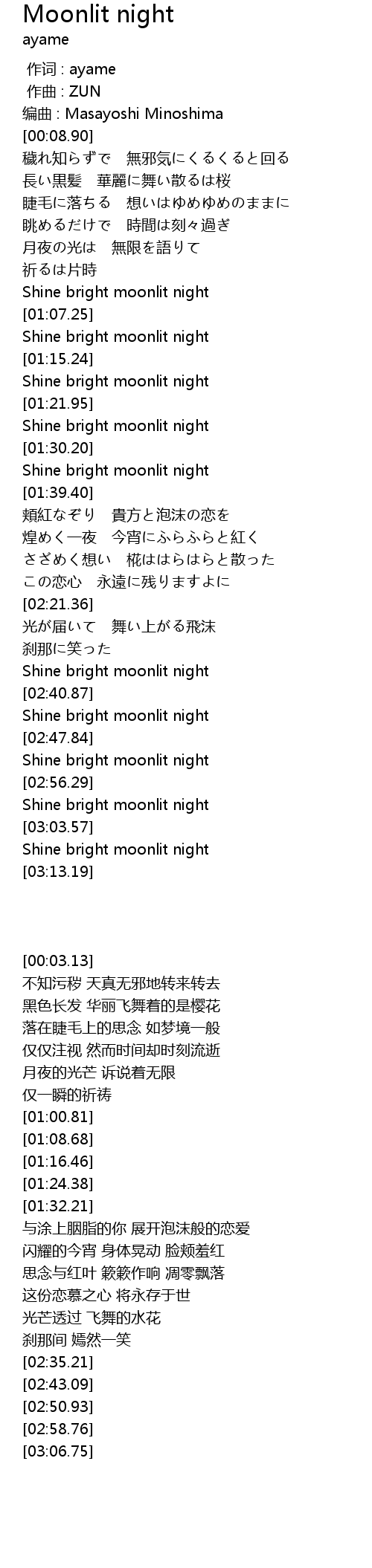 Moonlit night
ayame

作词 : ayame
作曲 : ZUN
编曲 : Masayoshi Minoshima
[00:08.90]
穢れ知らずで　無邪気にくるくると回る
長い黒髪　華麗に舞い散るは桜
睫毛に落ちる　想いはゆめゆめのままに
眺めるだけで　時間は刻々過ぎ
月夜の光は　無限を語りて
祈るは片時
Shine bright moonlit night
[01:07.25]
Shine bright moonlit night
[01:15.24]
Shine bright moonlit night
[01:21.95]
Shine bright moonlit night
[01:30.20]
Shine bright moonlit night
[01:39.40]
頬紅なぞり　貴方と泡沫の恋を
煌めく一夜　今宵にふらふらと紅く
さざめく想い　椛ははらはらと散った
この恋心　永遠に残りますよに
[02:21.36]
光が届いて　舞い上がる飛沫
刹那に笑った
Shine bright moonlit night
[02:40.87]
Shine bright moonlit night
[02:47.84]
Shine bright moonlit night
[02:56.29]
Shine bright moonlit night
[03:03.57]
Shine bright moonlit night
[03:13.19]

[00:03.13]
不知污秽 天真无邪地转来转去
黑色长发 华丽飞舞着的是樱花
落在睫毛上的思念 如梦境一般
仅仅注视 然而时间却时刻流逝
月夜的光芒 诉说着无限
仅一瞬的祈祷
[01:00.81]
[01:08.68]
[01:16.46]
[01:24.38]
[01:32.21]
与涂上胭脂的你 展开泡沫般的恋爱
闪耀的今宵 身体晃动 脸颊羞红
思念与红叶 簌簌作响 凋零飘落
这份恋慕之心 将永存于世
光芒透过 飞舞的水花
刹那间 嫣然一笑
[02:35.21]
[02:43.09]
[02:50.93]
[02:58.76]
[03:06.75]